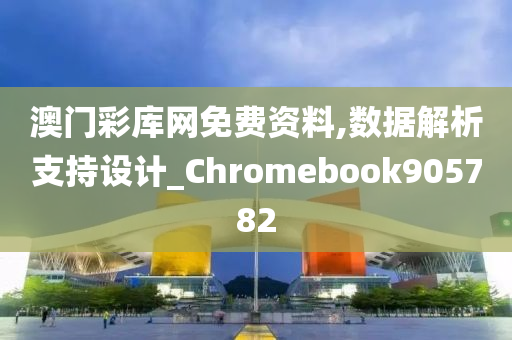 澳门彩库网免费资料,数据解析支持设计_Chromebook905782